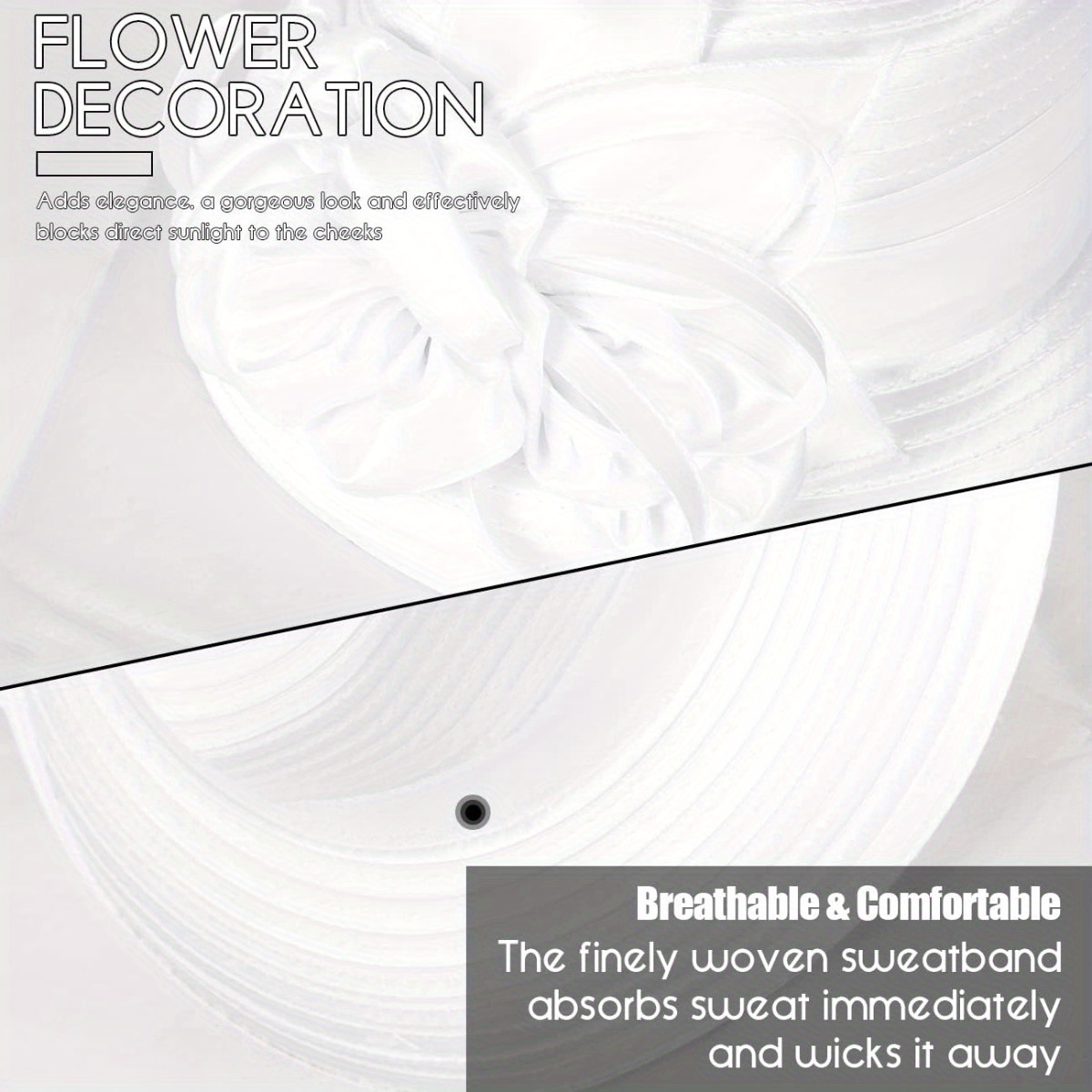 FLOWER DECORATION

Adds elegance, a gorgeous look and effectively blocks direct sunlight to the cheeks

Breathable & Comfortable

The finely woven sweatband absorbs sweat immediately and wicks it away